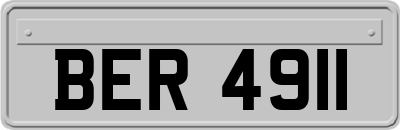 BER 4911